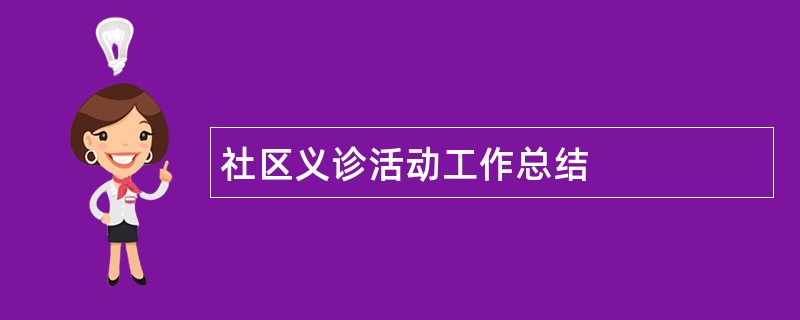 社区义诊活动工作总结